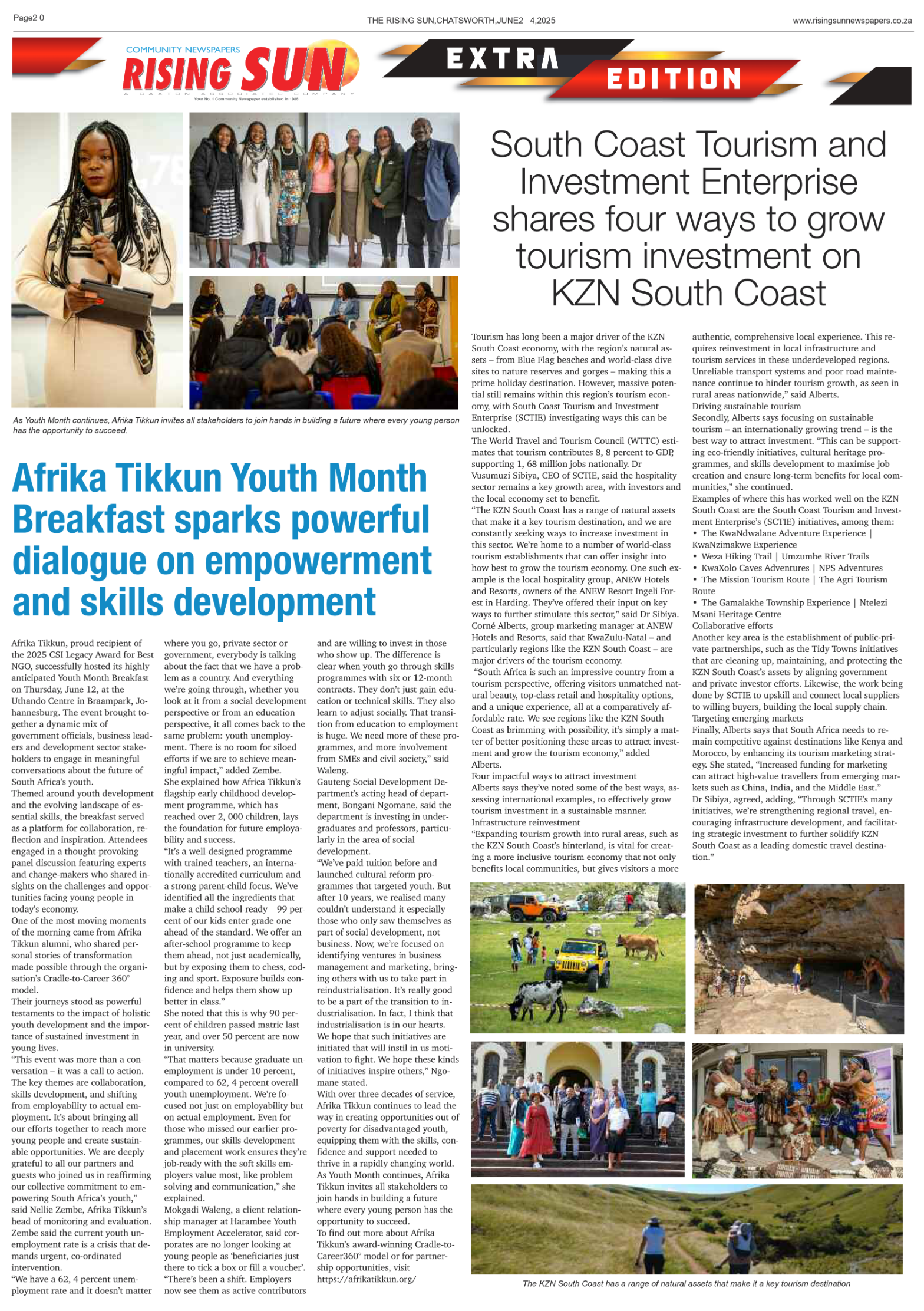 Page2 0

THE RISING SUN,CHATSWORTH,JUNE2 4,2025

www.risingsunnewspapers.co.za

COMMUNITY NEWSPAPERS
RISING SUN
A CAXTON ASSOCIATED COMPANY
Your No. 1 Community Newspaper established in 1986

EXTRA EDITION

As Youth Month continues, Afrika Tikkun invites all stakeholders to join hands in building a future where every young person has the opportunity to succeed.

Afrika Tikkun Youth Month Breakfast sparks powerful dialogue on empowerment and skills development

Afrika Tikkun, proud recipient of the 2025 CSI Legacy Award for Best NGO, successfully hosted its highly anticipated Youth Month Breakfast on Thursday, June 12, at the Uthando Centre in Braampark, Johannesburg. The event brought together a dynamic mix of government officials, business leaders and development sector stakeholders to engage in meaningful conversations about the future of South Africa's youth.
Themed around youth development and the evolving landscape of essential skills, the breakfast served as a platform for collaboration, reflection and inspiration. Attendees engaged in a thought-provoking panel discussion featuring experts and change-makers who shared insights on the challenges and opportunities facing young people in today's economy.
One of the most moving moments of the morning came from Afrika Tikkun alumni, who shared personal stories of transformation made possible through the organisation's Cradle-to-Career 360° model.
Their journeys stood as powerful testaments to the impact of holistic youth development and the importance of sustained investment in young lives.
"This event was more than a conversation – it was a call to action. The key themes are collaboration, skills development, and shifting from employability to actual employment. It's about bringing all our efforts together to reach more young people and create sustainable opportunities. We are deeply grateful to all our partners and guests who joined us in reaffirming our collective commitment to empowering South Africa's youth," said Nellie Zembe, Afrika Tikkun's head of monitoring and evaluation.
Zembe said the current youth unemployment rate is a crisis that demands urgent, co-ordinated intervention.
"We have a 62, 4 percent unemployment rate and it doesn't matter where you go, private sector or government, everybody is talking about the fact that we have a problem as a country. And everything we're going through, whether you look at it from a social development perspective or from an education perspective, it all comes back to the same problem: youth unemployment. There is no room for siloed efforts if we are to achieve meaningful impact," added Zembe.
She explained how Africa Tikkun's flagship early childhood development programme, which has reached over 2, 000 children, lays the foundation for future employability and success.
"It's a well-designed programme with trained teachers, an internationally accredited curriculum and a strong parent-child focus. We've identified all the ingredients that make a child school-ready – 99 percent of our kids enter grade one ahead of the standard. We offer an after-school programme to keep them ahead, not just academically, but by exposing them to chess, coding and sport. Exposure builds confidence and helps them show up better in class."
She noted that this is why 90 percent of children passed matric last year, and over 50 percent are now in university.
"That matters because graduate unemployment is under 10 percent, compared to 62, 4 percent overall youth unemployment. We're focused not just on employability but on actual employment. Even for those who missed our earlier programmes, our skills development and placement work ensures they're job-ready with the soft skills employers value most, like problem solving and communication," she explained.
Mokgadi Waleng, a client relationship manager at Harambee Youth Employment Accelerator, said corporates are no longer looking at young people as 'beneficiaries just there to tick a box or fill a voucher'.
"There's been a shift. Employers now see them as active contributors and are willing to invest in those who show up. The difference is clear when youth go through skills programmes with six or 12-month contracts. They don't just gain education or technical skills. They also learn to adjust socially. That transition from education to employment is huge. We need more of these programmes, and more involvement from SMEs and civil society," said Waleng.
Gauteng Social Development Department's acting head of department, Bongani Ngomane, said the department is investing in undergraduates and professors, particularly in the area of social development.
"We've paid tuition before and launched cultural reform programmes that targeted youth. But after 10 years, we realised many couldn't understand it especially those who only saw themselves as part of social development, not business. Now, we're focused on identifying ventures in business management and marketing, bringing others with us to take part in reindustrialisation. It's really good to be a part of the transition to industrialisation. In fact, I think that industrialisation is in our hearts. We hope that such initiatives are initiated that will instil in us motivation to fight. We hope these kinds of initiatives inspire others," Ngomane stated.
With over three decades of service, Afrika Tikkun continues to lead the way in creating opportunities out of poverty for disadvantaged youth, equipping them with the skills, confidence and support needed to thrive in a rapidly changing world.
As Youth Month continues, Afrika Tikkun invites all stakeholders to join hands in building a future where every young person has the opportunity to succeed.
To find out more about Afrika Tikkun's award-winning Cradle-to-Career360° model or for partnership opportunities, visit https://afrikatikkun.org/

South Coast Tourism and Investment Enterprise shares four ways to grow tourism investment on KZN South Coast

Tourism has long been a major driver of the KZN South Coast economy, with the region's natural assets – from Blue Flag beaches and world-class dive sites to nature reserves and gorges – making this a prime holiday destination. However, massive potential still remains within this region's tourism economy, with South Coast Tourism and Investment Enterprise (SCTIE) investigating ways this can be unlocked.
The World Travel and Tourism Council (WTTC) estimates that tourism contributes 8, 8 percent to GDP, supporting 1, 68 million jobs nationally. Dr Vusumuzi Sibiya, CEO of SCTIE, said the hospitality sector remains a key growth area, with investors and the local economy set to benefit.
"The KZN South Coast has a range of natural assets that make it a key tourism destination, and we are constantly seeking ways to increase investment in this sector. We're home to a number of world-class tourism establishments that can offer insight into how best to grow the tourism economy. One such example is the local hospitality group, ANEW Hotels and Resorts, owners of the ANEW Resort Ingeli Forest in Harding. They've offered their input on key ways to further stimulate this sector," said Dr Sibiya.
Corné Alberts, group marketing manager at ANEW Hotels and Resorts, said that KwaZulu-Natal – and particularly regions like the KZN South Coast – are major drivers of the tourism economy.
"South Africa is such an impressive country from a tourism perspective, offering visitors unmatched natural beauty, top-class retail and hospitality options, and a unique experience, all at a comparatively affordable rate. We see regions like the KZN South Coast as brimming with possibility, it's simply a matter of better positioning these areas to attract investment and grow the tourism economy," added Alberts.
Four impactful ways to attract investment
Alberts says they've noted some of the best ways, assessing international examples, to effectively grow tourism investment in a sustainable manner.
Infrastructure reinvestment
"Expanding tourism growth into rural areas, such as the KZN South Coast's hinterland, is vital for creating a more inclusive tourism economy that not only benefits local communities, but gives visitors a more authentic, comprehensive local experience. This requires reinvestment in local infrastructure and tourism services in these underdeveloped regions. Unreliable transport systems and poor road maintenance continue to hinder tourism growth, as seen in rural areas nationwide," said Alberts.
Driving sustainable tourism
Secondly, Alberts says focusing on sustainable tourism – an internationally growing trend – is the best way to attract investment. "This can be supporting eco-friendly initiatives, cultural heritage programmes, and skills development to maximise job creation and ensure long-term benefits for local communities," she continued.
Examples of where this has worked well on the KZN South Coast are the South Coast Tourism and Investment Enterprise's (SCTIE) initiatives, among them:
• The KwaNdwalane Adventure Experience | KwaNzimakwe Experience
• Weza Hiking Trail | Umzumbe River Trails
• KwaXolo Caves Adventures | NPS Adventures
• The Mission Tourism Route | The Agri Tourism Route
• The Gamalakhe Township Experience | Ntelezi Msani Heritage Centre
Collaborative efforts
Another key area is the establishment of public-private partnerships, such as the Tidy Towns initiatives that are cleaning up, maintaining, and protecting the KZN South Coast's assets by aligning government and private investor efforts. Likewise, the work being done by SCTIE to upskill and connect local suppliers to willing buyers, building the local supply chain.
Targeting emerging markets
Finally, Alberts says that South Africa needs to remain competitive against destinations like Kenya and Morocco, by enhancing its tourism marketing strategy. She stated, "Increased funding for marketing can attract high-value travellers from emerging markets such as China, India, and the Middle East."
Dr Sibiya, agreed, adding, "Through SCTIE's many initiatives, we're strengthening regional travel, encouraging infrastructure development, and facilitating strategic investment to further solidify KZN South Coast as a leading domestic travel destination."

The KZN South Coast has a range of natural assets that make it a key tourism destination